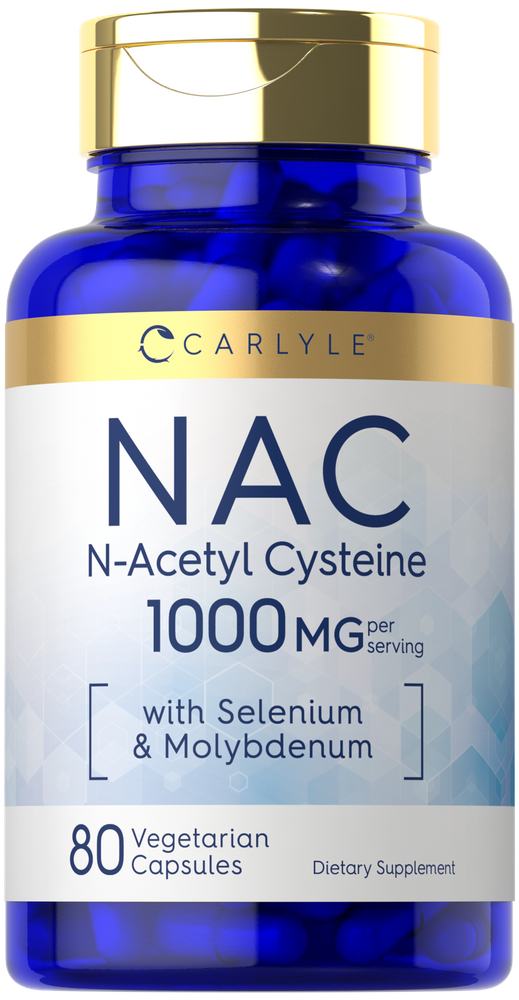 CARLYLE®

NAC

N-Acetyl Cysteine

1000 MG per serving

with Selenium & Molybdenum

80 Vegetarian Capsules

Dietary Supplement